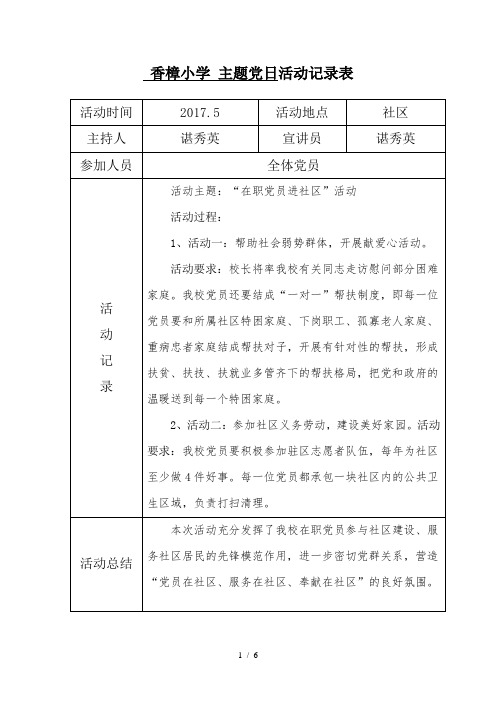 香樟小学 主题党日活动记录表

| 活动时间 | 2017.5 | 活动地点 | 社区 |
|---|---|---|---|
| 主持人 | 谌秀英 | 宣讲员 | 谌秀英 |
| 参加人员 | 全体党员 | | |
| 活动记录 | 活动主题："在职党员进社区"活动<br>活动过程：<br>1、活动一：帮助社会弱势群体，开展献爱心活动。<br>活动要求：校长将率我校有关同志走访慰问部分困难家庭。我校党员还要结成"一对一"帮扶制度，即每一位党员要和所属社区特困家庭、下岗职工、孤寡老人家庭、重病患者家庭结成帮扶对子，开展有针对性的帮扶，形成扶贫、扶技、扶就业多管齐下的帮扶格局，把党和政府的温暖送到每一个特困家庭。<br>2、活动二：参加社区义务劳动，建设美好家园。活动要求：我校党员要积极参加驻区志愿者队伍，每年为社区至少做4件好事。每一位党员都承包一块社区内的公共卫生区域，负责打扫清理。 | | |
| 活动总结 | 本次活动充分发挥了我校在职党员参与社区建设、服务社区居民的先锋模范作用，进一步密切党群关系，营造"党员在社区、服务在社区、奉献在社区"的良好氛围。 | | |

1 / 6